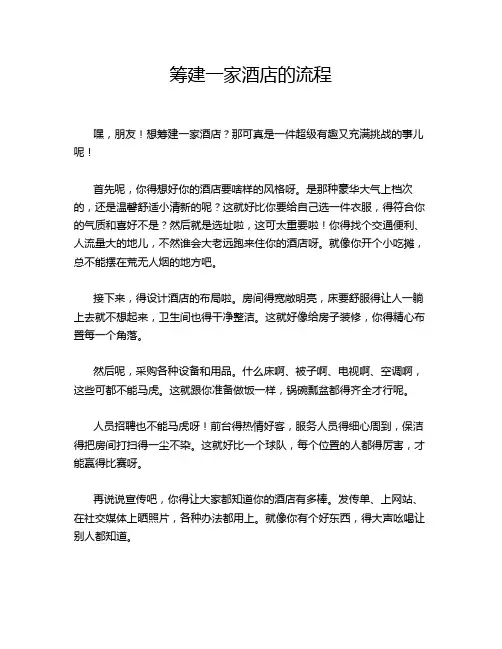 筹建一家酒店的流程

嘿，朋友！想筹建一家酒店？那可真是一件超级有趣又充满挑战的事儿呢！

首先呢，你得想好你的酒店要啥样的风格呀。是那种豪华大气上档次的，还是温馨舒适小清新的呢？这就好比你要给自己选一件衣服，得符合你的气质和喜好不是？然后就是选址啦，这可太重要啦！你得找个交通便利、人流量大的地儿，不然谁会大老远跑来住你的酒店呀。就像你开个小吃摊，总不能摆在荒无人烟的地方吧。

接下来，得设计酒店的布局啦。房间得宽敞明亮，床要舒服得让人一躺上去就不想起来，卫生间也得干净整洁。这就好像给房子装修，你得精心布置每一个角落。

然后呢，采购各种设备和用品。什么床啊、被子啊、电视啊、空调啊，这些可都不能马虎。这就跟你准备做饭一样，锅碗瓢盆都得齐全才行呢。

人员招聘也不能马虎呀！前台得热情好客，服务人员得细心周到，保洁得把房间打扫得一尘不染。这就好比一个球队，每个位置的人都得厉害，才能赢得比赛呀。

再说说宣传吧，你得让大家都知道你的酒店有多棒。发传单、上网站、在社交媒体上晒照片，各种办法都用上。就像你有个好东西，得大声吆喝让别人都知道。